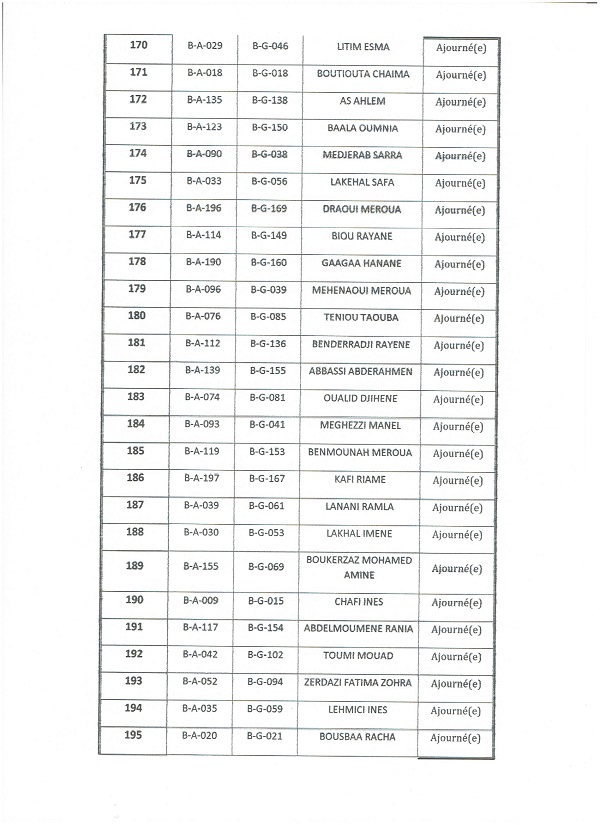 | 170 | B-A-029 | B-G-046 | LITIM ESMA | Ajourné(e) |
|---|---|---|---|---|
| 171 | B-A-018 | B-G-018 | BOUTIOUTA CHAIMA | Ajourné(e) |
| 172 | B-A-135 | B-G-138 | AS AHLEM | Ajourné(e) |
| 173 | B-A-123 | B-G-150 | BAALA OUMNIA | Ajourné(e) |
| 174 | B-A-090 | B-G-038 | MEDJERAB SARRA | Ajourné(e) |
| 175 | B-A-033 | B-G-056 | LAKEHAL SAFA | Ajourné(e) |
| 176 | B-A-196 | B-G-169 | DRAOUI MEROUA | Ajourné(e) |
| 177 | B-A-114 | B-G-149 | BIOU RAYANE | Ajourné(e) |
| 178 | B-A-190 | B-G-160 | GAAGAA HANANE | Ajourné(e) |
| 179 | B-A-096 | B-G-039 | MEHENAOUI MEROUA | Ajourné(e) |
| 180 | B-A-076 | B-G-085 | TENIOU TAOUBA | Ajourné(e) |
| 181 | B-A-112 | B-G-136 | BENDERRADJI RAYENE | Ajourné(e) |
| 182 | B-A-139 | B-G-155 | ABBASSI ABDERAHMEN | Ajourné(e) |
| 183 | B-A-074 | B-G-081 | OUALID DJIHENE | Ajourné(e) |
| 184 | B-A-093 | B-G-041 | MEGHEZZI MANEL | Ajourné(e) |
| 185 | B-A-119 | B-G-153 | BENMOUNAH MEROUA | Ajourné(e) |
| 186 | B-A-197 | B-G-167 | KAFI RIAME | Ajourné(e) |
| 187 | B-A-039 | B-G-061 | LANANI RAMLA | Ajourné(e) |
| 188 | B-A-030 | B-G-053 | LAKHAL IMENE | Ajourné(e) |
| 189 | B-A-155 | B-G-069 | BOUKERZAZ MOHAMED AMINE | Ajourné(e) |
| 190 | B-A-009 | B-G-015 | CHAFI INES | Ajourné(e) |
| 191 | B-A-117 | B-G-154 | ABDELMOUMENE RANIA | Ajourné(e) |
| 192 | B-A-042 | B-G-102 | TOUMI MOUAD | Ajourné(e) |
| 193 | B-A-052 | B-G-094 | ZERDAZI FATIMA ZOHRA | Ajourné(e) |
| 194 | B-A-035 | B-G-059 | LEHMICI INES | Ajourné(e) |
| 195 | B-A-020 | B-G-021 | BOUSBAA RACHA | Ajourné(e) |